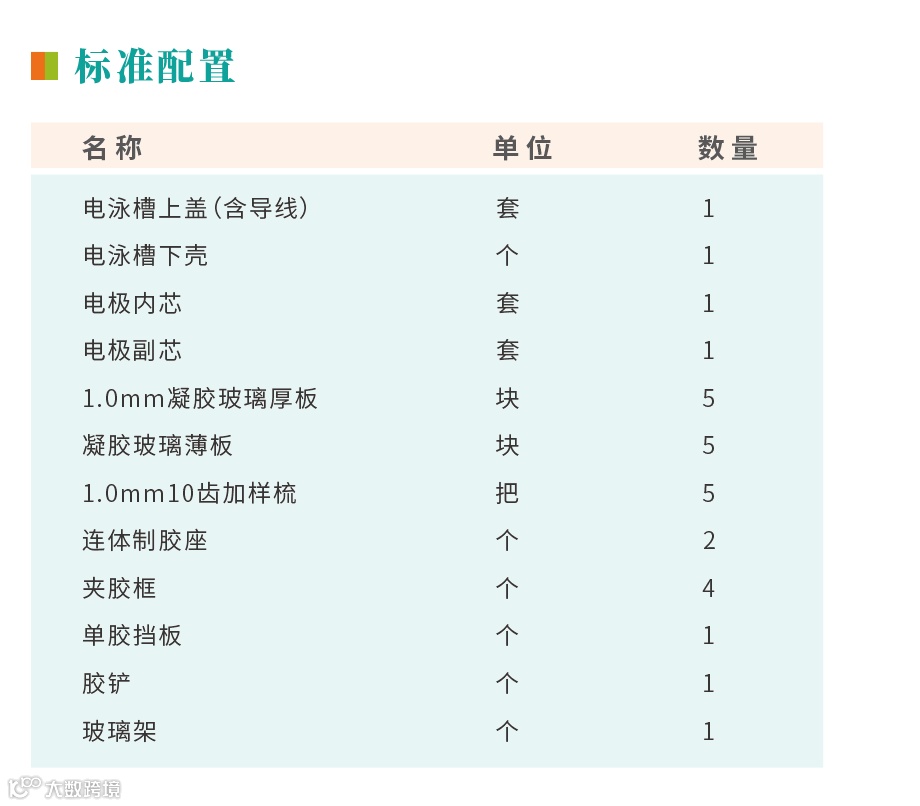 标准配置

| 名称 | 单位 | 数量 |
|---|---|---|
| 电泳槽上盖(含导线) | 套 | 1 |
| 电泳槽下壳 | 个 | 1 |
| 电极内芯 | 套 | 1 |
| 电极副芯 | 套 | 1 |
| 1.0mm凝胶玻璃厚板 | 块 | 5 |
| 凝胶玻璃薄板 | 块 | 5 |
| 1.0mm10齿加样梳 | 把 | 5 |
| 连体制胶座 | 个 | 2 |
| 夹胶框 | 个 | 4 |
| 单胶挡板 | 个 | 1 |
| 胶铲 | 个 | 1 |
| 玻璃架 | 个 | 1 |

大数跨境